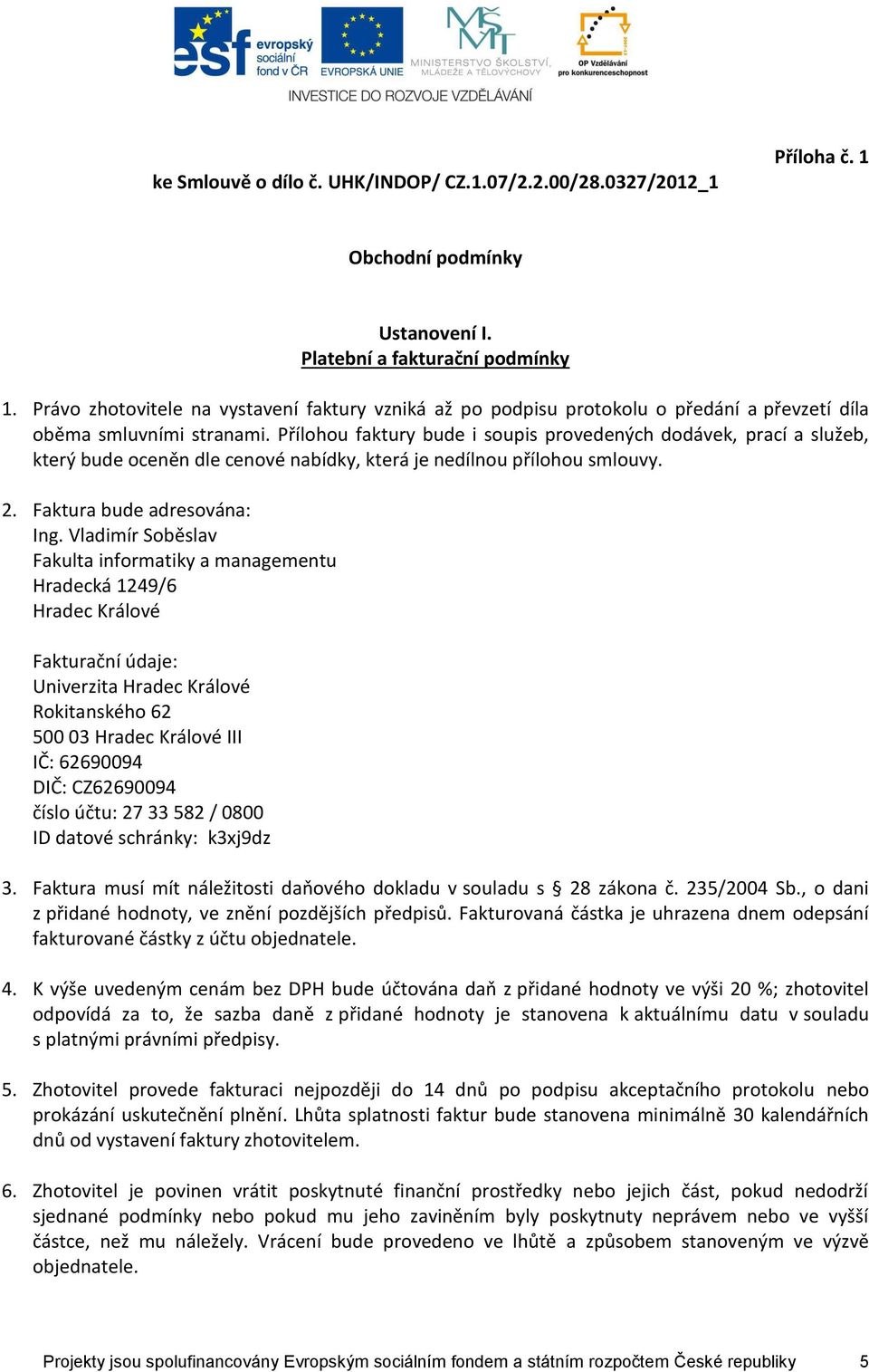 esf evropský sociální fond v ČR EVROPSKÁ UNIE MINISTERSTVO ŠKOLSTVÍ, MLÁDEŽE A TĚLOVÝCHOVY OP Vzdělávání pro konkurenceschopnost

INVESTICE DO ROZVOJE VZDĚLÁVÁNÍ

Příloha č. 1

ke Smlouvě o dílo č. UHK/INDOP/ CZ.1.07/2.2.00/28.0327/2012_1

Obchodní podmínky

Ustanovení I.
Platební a fakturační podmínky

1. Právo zhotovitele na vystavení faktury vzniká až po podpisu protokolu o předání a převzetí díla oběma smluvními stranami. Přílohou faktury bude i soupis provedených dodávek, prací a služeb, který bude oceněn dle cenové nabídky, která je nedílnou přílohou smlouvy.

2. Faktura bude adresována:
Ing. Vladimír Soběslav
Fakulta informatiky a managementu
Hradecká 1249/6
Hradec Králové

Fakturační údaje:
Univerzita Hradec Králové
Rokitanského 62
500 03 Hradec Králové III
IČ: 62690094
DIČ: CZ62690094
číslo účtu: 27 33 582 / 0800
ID datové schránky: k3xj9dz

3. Faktura musí mít náležitosti daňového dokladu v souladu s § 28 zákona č. 235/2004 Sb., o dani z přidané hodnoty, ve znění pozdějších předpisů. Fakturovaná částka je uhrazena dnem odepsání fakturované částky z účtu objednatele.

4. K výše uvedeným cenám bez DPH bude účtována daň z přidané hodnoty ve výši 20 %; zhotovitel odpovídá za to, že sazba daně z přidané hodnoty je stanovena k aktuálnímu datu v souladu s platnými právními předpisy.

5. Zhotovitel provede fakturaci nejpozději do 14 dnů po podpisu akceptačního protokolu nebo prokázání uskutečnění plnění. Lhůta splatnosti faktur bude stanovena minimálně 30 kalendářních dnů od vystavení faktury zhotovitelem.

6. Zhotovitel je povinen vrátit poskytnuté finanční prostředky nebo jejich část, pokud nedodrží sjednané podmínky nebo pokud mu jeho zaviněním byly poskytnuty neprávem nebo ve vyšší částce, než mu náležely. Vrácení bude provedeno ve lhůtě a způsobem stanoveným ve výzvě objednatele.

Projekty jsou spolufinancovány Evropským sociálním fondem a státním rozpočtem České republiky 5